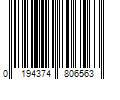 0 194374 806563